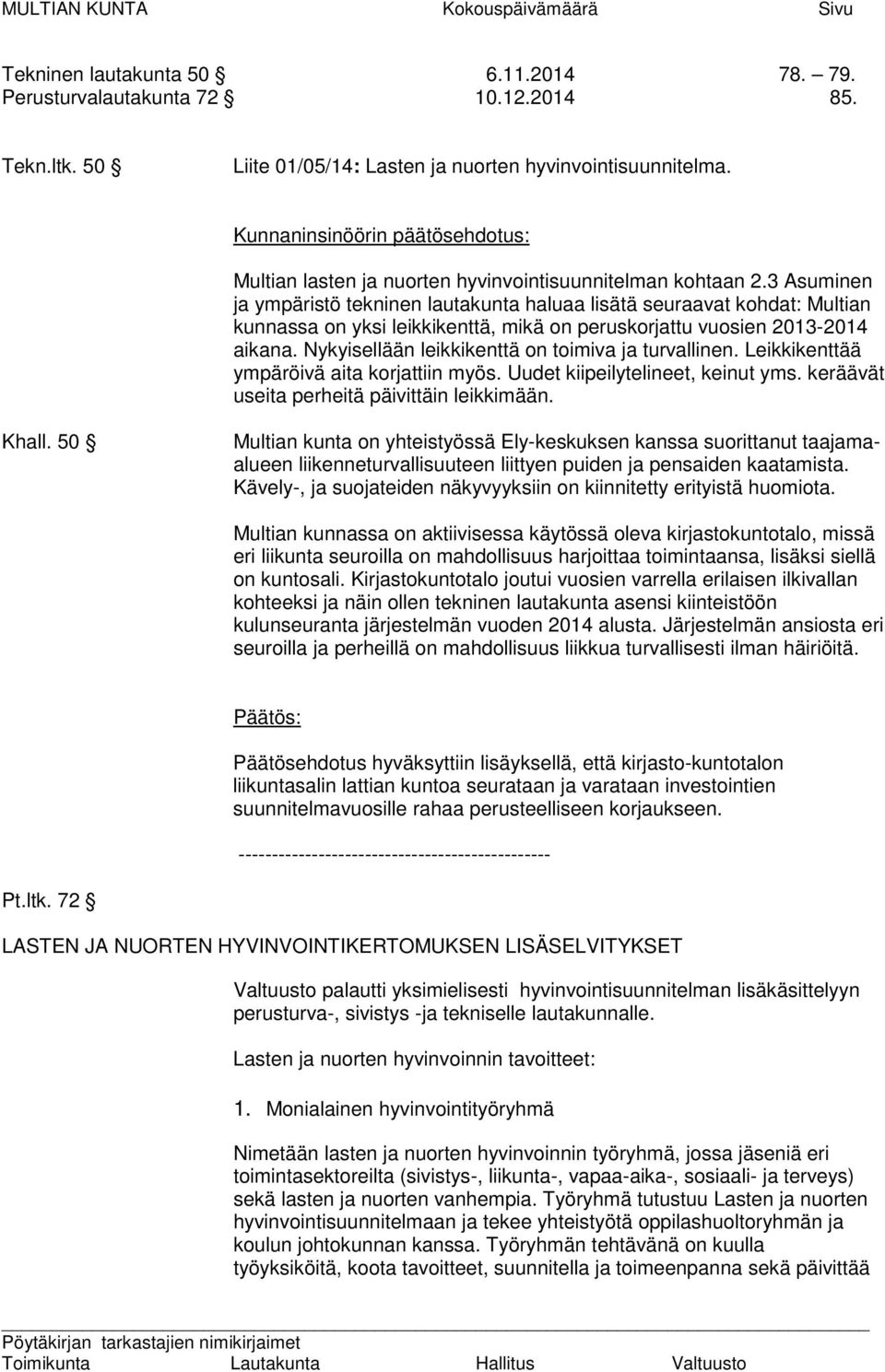 MULTIAN KUNTA Kokouspäivämäärä Sivu

Tekninen lautakunta 50 § 6.11.2014 78. – 79.
Perusturvalautakunta 72 § 10.12.2014 85.

Tekn.ltk. 50 § Liite 01/05/14: Lasten ja nuorten hyvinvointisuunnitelma.

Kunnaninsinöörin päätösehdotus:

Multian lasten ja nuorten hyvinvointisuunnitelman kohtaan 2.3 Asuminen ja ympäristö tekninen lautakunta haluaa lisätä seuraavat kohdat: Multian kunnassa on yksi leikkikenttä, mikä on peruskorjattu vuosien 2013-2014 aikana. Nykyisellään leikkikenttä on toimiva ja turvallinen. Leikkikenttää ympäröivä aita korjattiin myös. Uudet kiipeilytelineet, keinut yms. keräävät useita perheitä päivittäin leikkimään.

Khall. 50 § Multian kunta on yhteistyössä Ely-keskuksen kanssa suorittanut taajama-alueen liikenneturvallisuuteen liittyen puiden ja pensaiden kaatamista. Kävely-, ja suojateiden näkyvyyksiin on kiinnitetty erityistä huomiota.

Multian kunnassa on aktiivisessa käytössä oleva kirjastokuntotalo, missä eri liikunta seuroilla on mahdollisuus harjoittaa toimintaansa, lisäksi siellä on kuntosali. Kirjastokuntotalo joutui vuosien varrella erilaisen ilkivallan kohteeksi ja näin ollen tekninen lautakunta asensi kiinteistöön kulunseuranta järjestelmän vuoden 2014 alusta. Järjestelmän ansiosta eri seuroilla ja perheillä on mahdollisuus liikkua turvallisesti ilman häiriöitä.

Päätös:

Päätösehdotus hyväksyttiin lisäyksellä, että kirjasto-kuntotalon liikuntasalin lattian kuntoa seurataan ja varataan investointien suunnitelmavuosille rahaa perusteelliseen korjaukseen.

-----------------------------------------------

Pt.ltk. 72 §

LASTEN JA NUORTEN HYVINVOINTIKERTOMUKSEN LISÄSELVITYKSET

Valtuusto palautti yksimielisesti hyvinvointisuunnitelman lisäkäsittelyyn perusturva-, sivistys -ja tekniselle lautakunnalle.

Lasten ja nuorten hyvinvoinnin tavoitteet:

1. Monialainen hyvinvointityöryhmä

Nimetään lasten ja nuorten hyvinvoinnin työryhmä, jossa jäseniä eri toimintasektoreilta (sivistys-, liikunta-, vapaa-aika-, sosiaali- ja terveys) sekä lasten ja nuorten vanhempia. Työryhmä tutustuu Lasten ja nuorten hyvinvointisuunnitelmaan ja tekee yhteistyötä oppilashuoltoryhmän ja koulun johtokunnan kanssa. Työryhmän tehtävänä on kuulla työyksiköitä, koota tavoitteet, suunnitella ja toimeenpanna sekä päivittää

Pöytäkirjan tarkastajien nimikirjaimet
Toimikunta Lautakunta Hallitus Valtuusto